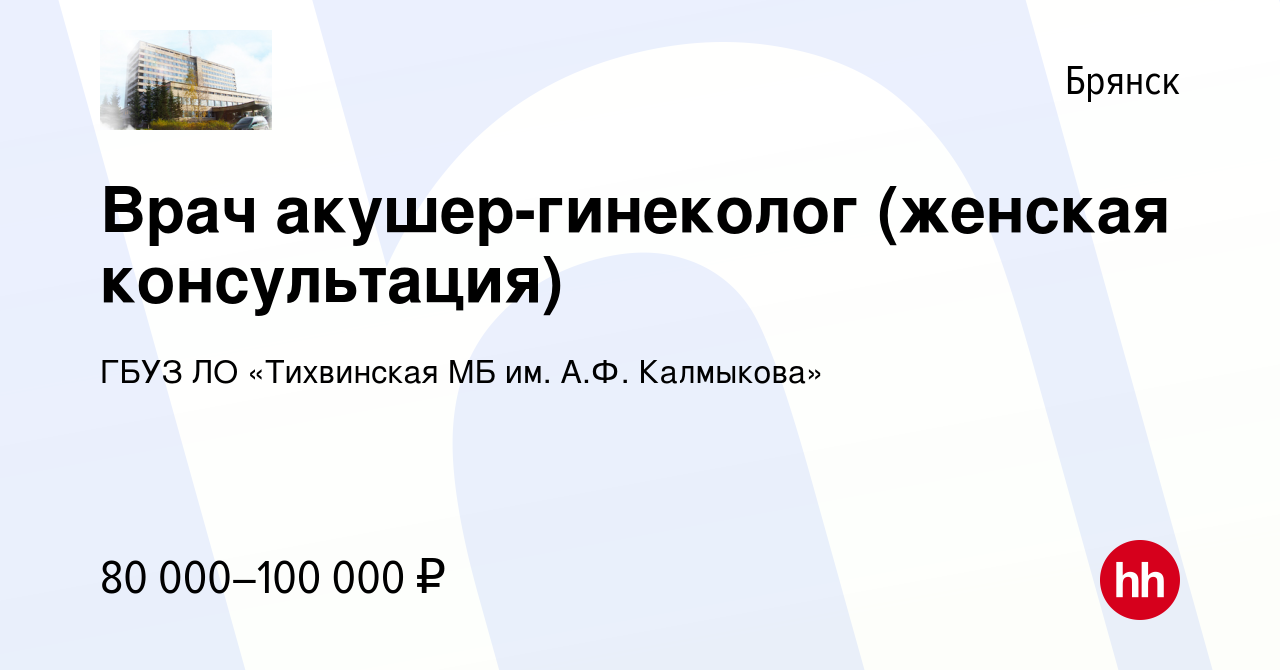 Брянск

Врач акушер-гинеколог (женская консультация)

ГБУЗ ЛО «Тихвинская МБ им. А.Ф. Калмыкова»

80 000–100 000 ₽

hh